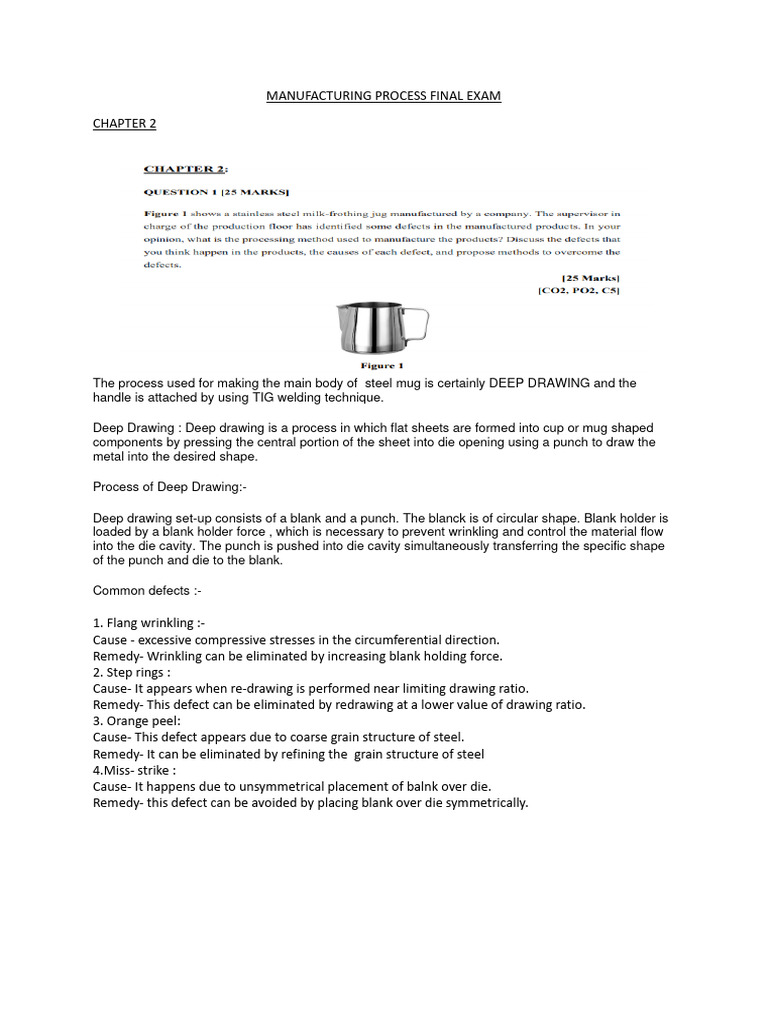 MANUFACTURING PROCESS FINAL EXAM

CHAPTER 2

CHAPTER 2:

QUESTION 1 [25 MARKS]

Figure 1 shows a stainless steel milk-frothing jug manufactured by a company. The supervisor in charge of the production floor has identified some defects in the manufactured products. In your opinion, what is the processing method used to manufacture the products? Discuss the defects that you think happen in the products, the causes of each defect, and propose methods to overcome the defects.

[25 Marks]
[CO2, PO2, C5]

Figure 1

The process used for making the main body of steel mug is certainly DEEP DRAWING and the handle is attached by using TIG welding technique.

Deep Drawing : Deep drawing is a process in which flat sheets are formed into cup or mug shaped components by pressing the central portion of the sheet into die opening using a punch to draw the metal into the desired shape.

Process of Deep Drawing:-

Deep drawing set-up consists of a blank and a punch. The blanck is of circular shape. Blank holder is loaded by a blank holder force , which is necessary to prevent wrinkling and control the material flow into the die cavity. The punch is pushed into die cavity simultaneously transferring the specific shape of the punch and die to the blank.

Common defects :-

1. Flang wrinkling :-
Cause - excessive compressive stresses in the circumferential direction.
Remedy- Wrinkling can be eliminated by increasing blank holding force.
2. Step rings :
Cause- It appears when re-drawing is performed near limiting drawing ratio.
Remedy- This defect can be eliminated by redrawing at a lower value of drawing ratio.
3. Orange peel:
Cause- This defect appears due to coarse grain structure of steel.
Remedy- It can be eliminated by refining the grain structure of steel
4.Miss- strike :
Cause- It happens due to unsymmetrical placement of balnk over die.
Remedy- this defect can be avoided by placing blank over die symmetrically.